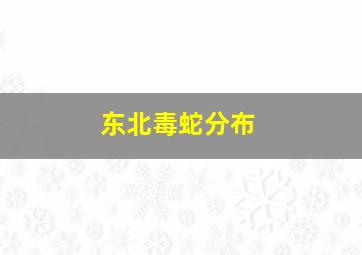 东北毒蛇分布